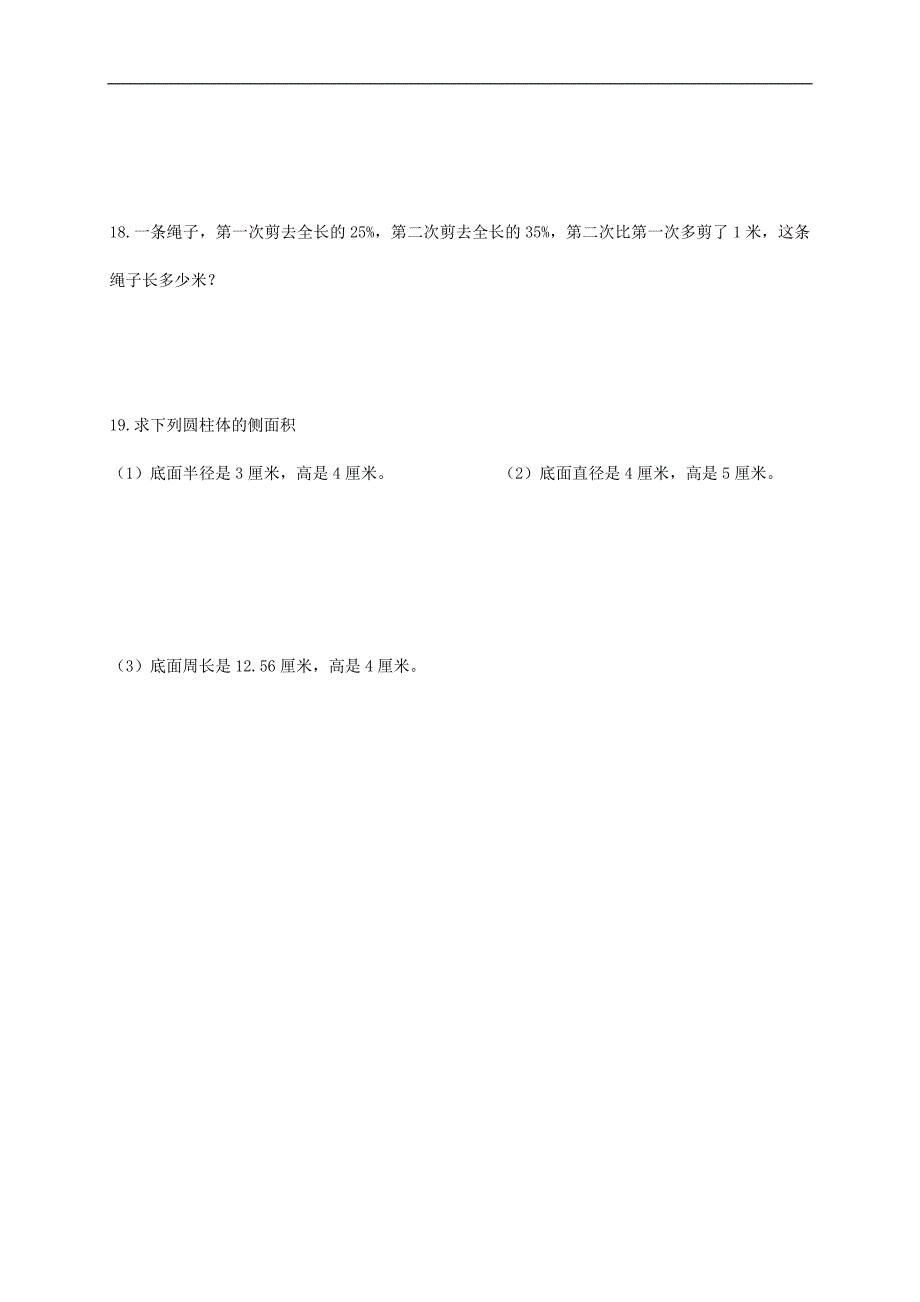 18.一条绳子，第一次剪去全长的 25%，第二次剪去全长的 35%，第二次比第一次多剪了 1 米，这条绳子长多少米？

19.求下列圆柱体的侧面积

（1）底面半径是 3 厘米，高是 4 厘米。

（2）底面直径是 4 厘米，高是 5 厘米。

（3）底面周长是 12.56 厘米，高是 4 厘米。